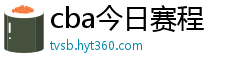 cba今日赛程

tvsb.hyt360.com